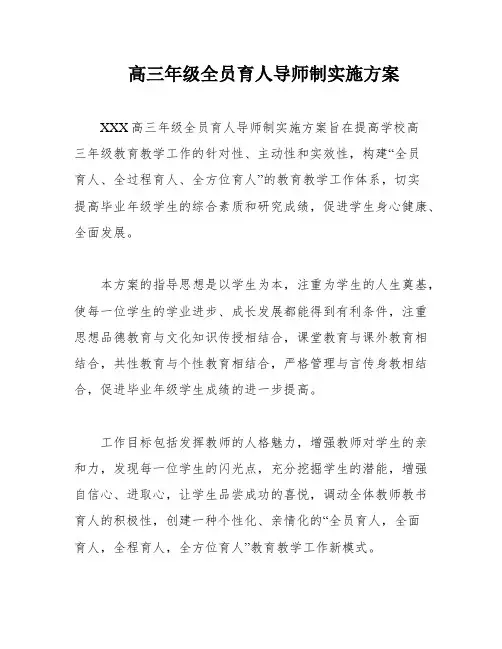 高三年级全员育人导师制实施方案

XXX高三年级全员育人导师制实施方案旨在提高学校高三年级教育教学工作的针对性、主动性和实效性，构建“全员育人、全过程育人、全方位育人”的教育教学工作体系，切实提高毕业年级学生的综合素质和研究成绩，促进学生身心健康、全面发展。

本方案的指导思想是以学生为本，注重为学生的人生奠基，使每一位学生的学业进步、成长发展都能得到有利条件，注重思想品德教育与文化知识传授相结合，课堂教育与课外教育相结合，共性教育与个性教育相结合，严格管理与言传身教相结合，促进毕业年级学生成绩的进一步提高。

工作目标包括发挥教师的人格魅力，增强教师对学生的亲和力，发现每一位学生的闪光点，充分挖掘学生的潜能，增强自信心、进取心，让学生品尝成功的喜悦，调动全体教师教书育人的积极性，创建一种个性化、亲情化的“全员育人，全面育人，全程育人，全方位育人”教育教学工作新模式。